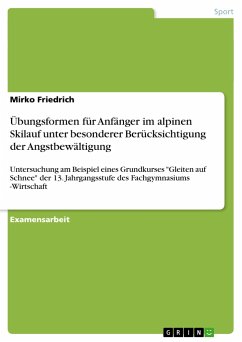 Sport

Mirko Friedrich

Übungsformen für Anfänger im alpinen Skilauf unter besonderer Berücksichtigung der Angstbewältigung

Untersuchung am Beispiel eines Grundkurses "Gleiten auf Schnee" der 13. Jahrgangsstufe des Fachgymnasiums -Wirtschaft

Examensarbeit

GRIN